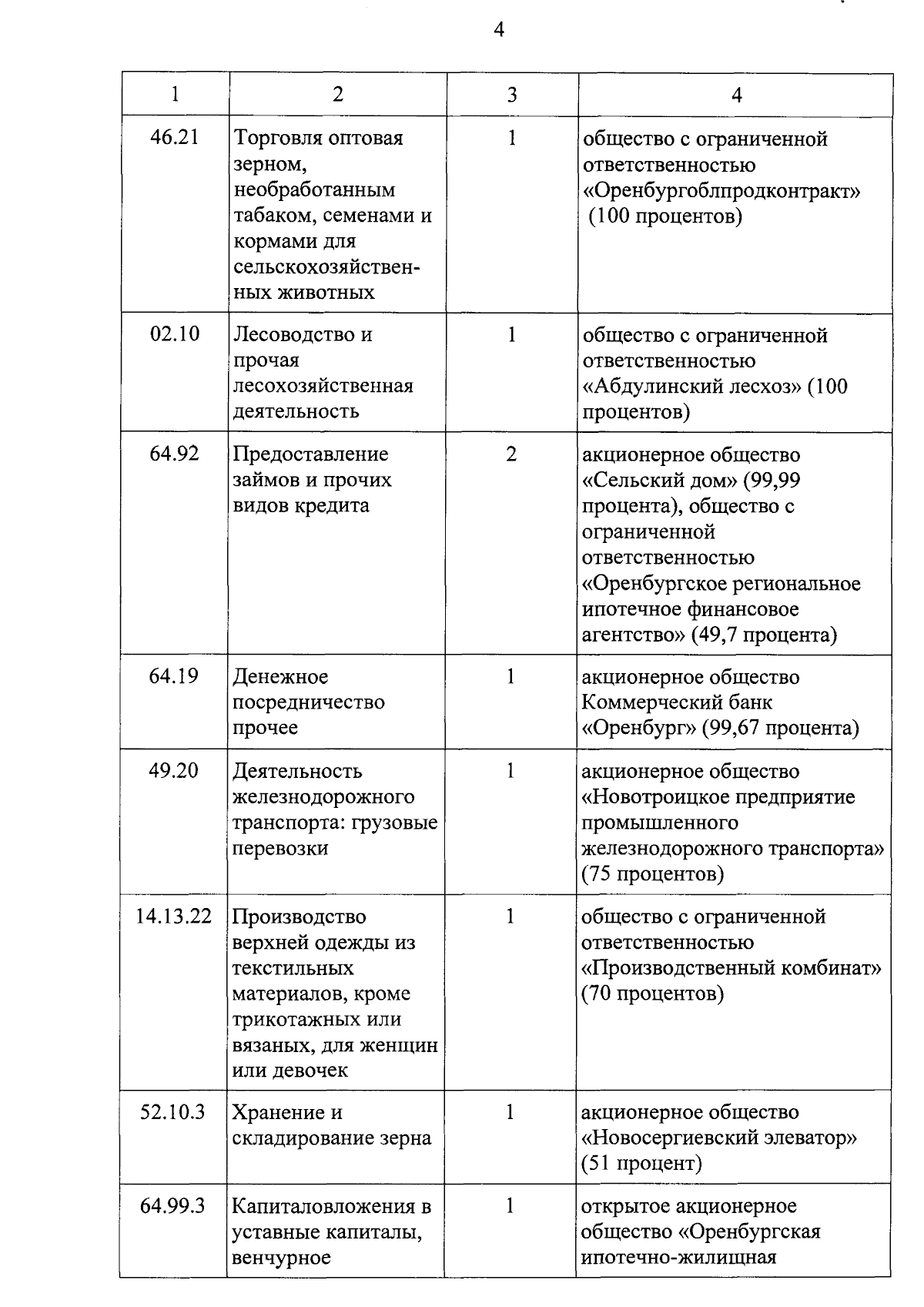 4

| 1 | 2 | 3 | 4 |
|---|---|---|---|
| 46.21 | Торговля оптовая зерном, необработанным табаком, семенами и кормами для сельскохозяйственных животных | 1 | общество с ограниченной ответственностью «Оренбургоблпродконтракт» (100 процентов) |
| 02.10 | Лесоводство и прочая лесохозяйственная деятельность | 1 | общество с ограниченной ответственностью «Абдулинский лесхоз» (100 процентов) |
| 64.92 | Предоставление займов и прочих видов кредита | 2 | акционерное общество «Сельский дом» (99,99 процента), общество с ограниченной ответственностью «Оренбургское региональное ипотечное финансовое агентство» (49,7 процента) |
| 64.19 | Денежное посредничество прочее | 1 | акционерное общество Коммерческий банк «Оренбург» (99,67 процента) |
| 49.20 | Деятельность железнодорожного транспорта: грузовые перевозки | 1 | акционерное общество «Новотроицкое предприятие промышленного железнодорожного транспорта» (75 процентов) |
| 14.13.22 | Производство верхней одежды из текстильных материалов, кроме трикотажных или вязаных, для женщин или девочек | 1 | общество с ограниченной ответственностью «Производственный комбинат» (70 процентов) |
| 52.10.3 | Хранение и складирование зерна | 1 | акционерное общество «Новосергиевский элеватор» (51 процент) |
| 64.99.3 | Капиталовложения в уставные капиталы, венчурное | 1 | открытое акционерное общество «Оренбургская ипотечно-жилищная |